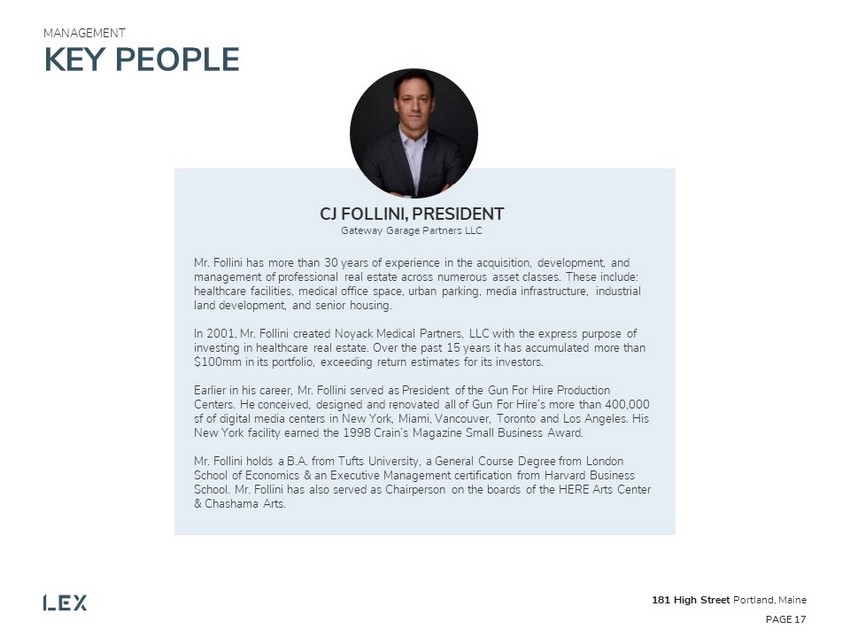 MANAGEMENT
KEY PEOPLE

CJ FOLLINI, PRESIDENT
Gateway Garage Partners LLC

Mr. Follini has more than 30 years of experience in the acquisition, development, and management of professional real estate across numerous asset classes. These include: healthcare facilities, medical office space, urban parking, media infrastructure, industrial land development, and senior housing.

In 2001, Mr. Follini created Noyack Medical Partners, LLC with the express purpose of investing in healthcare real estate. Over the past 15 years it has accumulated more than $100mm in its portfolio, exceeding return estimates for its investors.

Earlier in his career, Mr. Follini served as President of the Gun For Hire Production Centers. He conceived, designed and renovated all of Gun For Hire's more than 400,000 sf of digital media centers in New York, Miami, Vancouver, Toronto and Los Angeles. His New York facility earned the 1998 Crain's Magazine Small Business Award.

Mr. Follini holds a B.A. from Tufts University, a General Course Degree from London School of Economics & an Executive Management certification from Harvard Business School. Mr. Follini has also served as Chairperson on the boards of the HERE Arts Center & Chashama Arts.

LEX

181 High Street Portland, Maine
PAGE 17